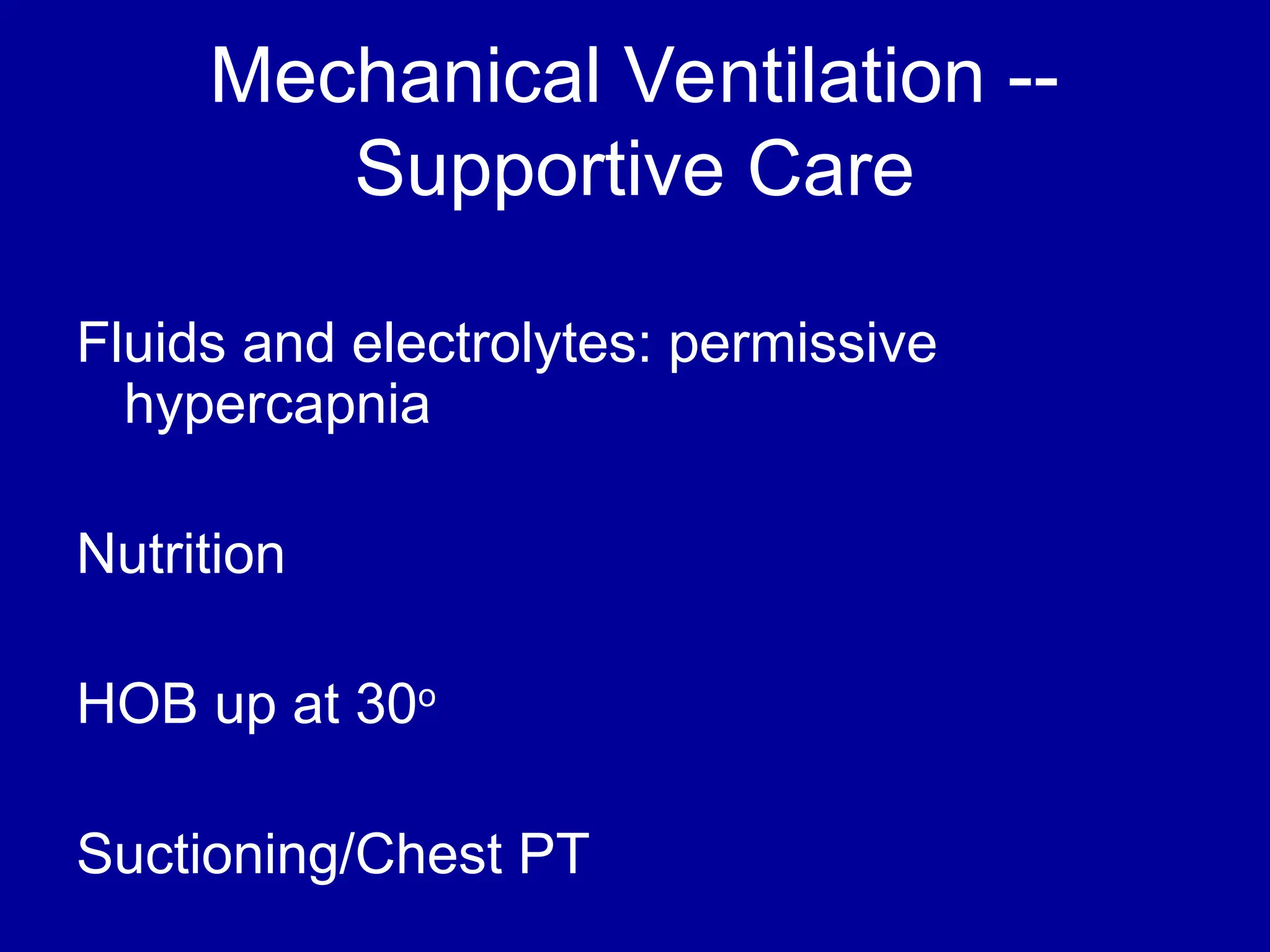 Mechanical Ventilation -- Supportive Care

Fluids and electrolytes: permissive hypercapnia

Nutrition

HOB up at $30^o$

Suctioning/Chest PT